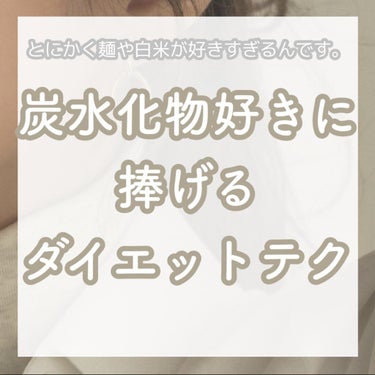 とにかく麺や白米が好きすぎるんです。

炭水化物好きに
捧げる
ダイエットテク